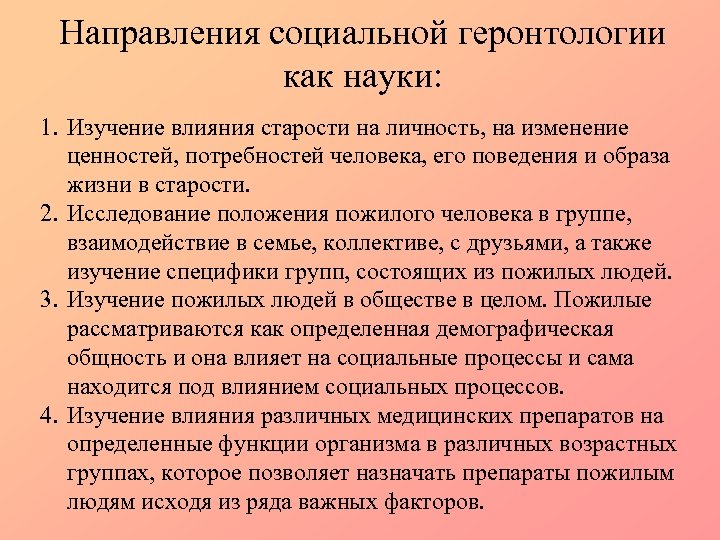 Направления социальной геронтологии как науки:

1. Изучение влияния старости на личность, на изменение ценностей, потребностей человека, его поведения и образа жизни в старости.
2. Исследование положения пожилого человека в группе, взаимодействие в семье, коллективе, с друзьями, а также изучение специфики групп, состоящих из пожилых людей.
3. Изучение пожилых людей в обществе в целом. Пожилые рассматриваются как определенная демографическая общность и она влияет на социальные процессы и сама находится под влиянием социальных процессов.
4. Изучение влияния различных медицинских препаратов на определенные функции организма в различных возрастных группах, которое позволяет назначать препараты пожилым людям исходя из ряда важных факторов.